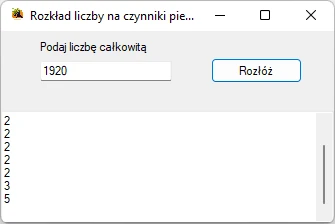 Rozkład liczby na czynniki pie...

Podaj liczbę całkowitą

1920

Rozłóż

2
2
2
2
2
3
5